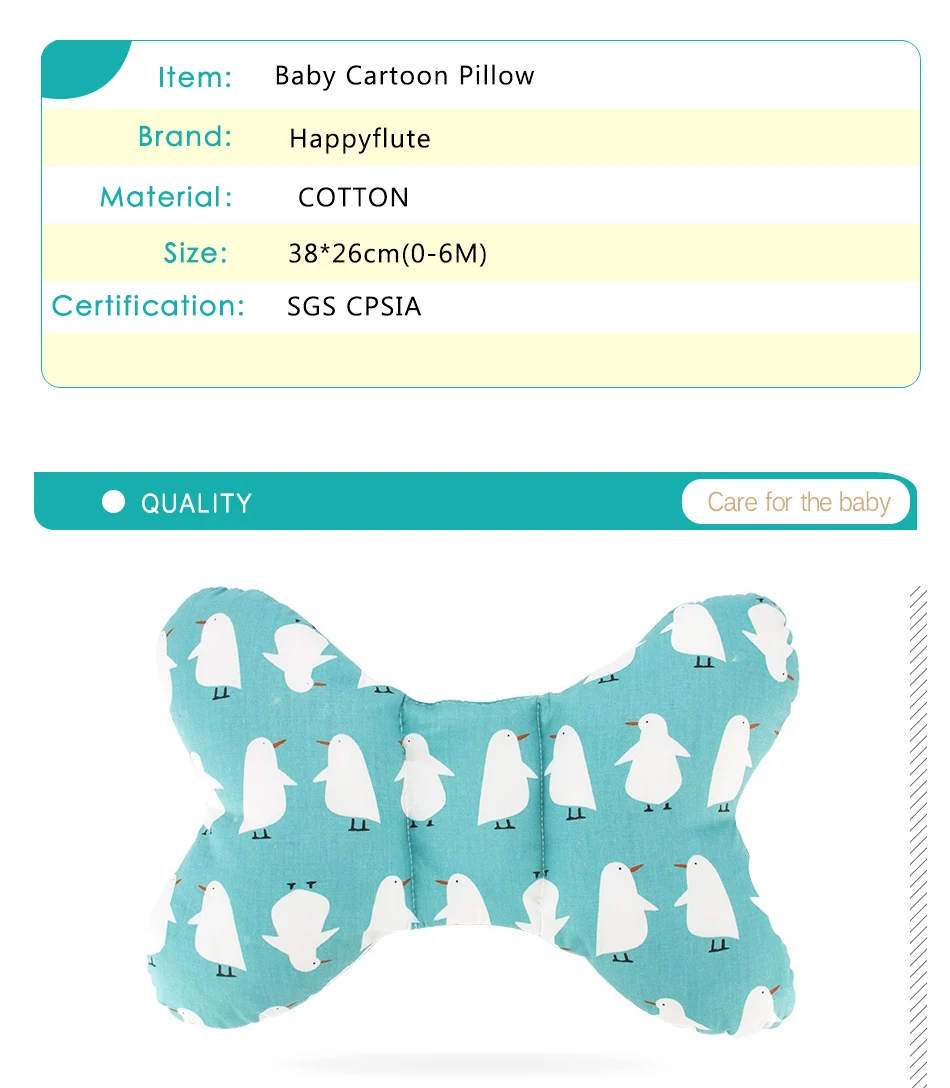 Item: Baby Cartoon Pillow

Brand: Happyflute

Material: COTTON

Size: 38*26cm(0-6M)

Certification: SGS CPSIA

QUALITY

Care for the baby